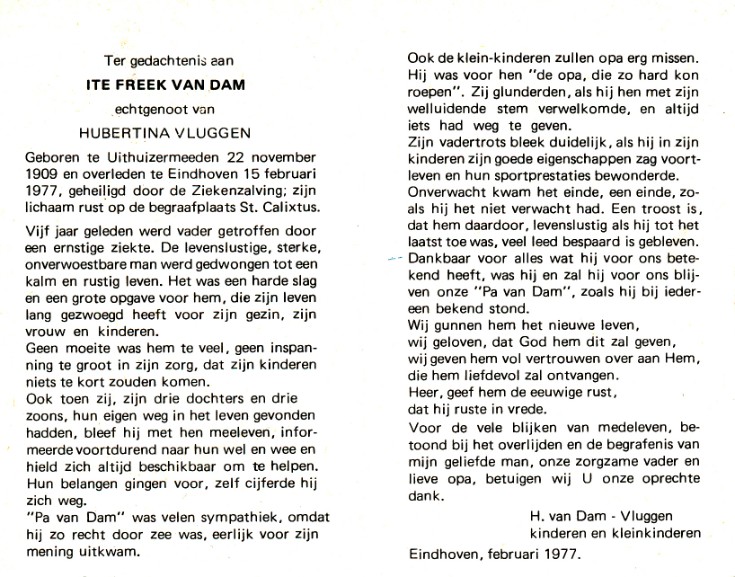 Ter gedachtenis aan

ITE FREEK VAN DAM

echtgenoot van

HUBERTINA VLUGGEN

Geboren te Uithuizermeeden 22 november 1909 en overleden te Eindhoven 15 februari 1977, geheiligd door de Ziekenzalving; zijn lichaam rust op de begraafplaats St. Calixtus.

Vijf jaar geleden werd vader getroffen door een ernstige ziekte. De levenslustige, sterke, onverwoestbare man werd gedwongen tot een kalm en rustig leven. Het was een harde slag en een grote opgave voor hem, die zijn leven lang gezwoegd heeft voor zijn gezin, zijn vrouw en kinderen.
Geen moeite was hem te veel, geen inspanning te groot in zijn zorg, dat zijn kinderen niets te kort zouden komen.
Ook toen zij, zijn drie dochters en drie zoons, hun eigen weg in het leven gevonden hadden, bleef hij met hen meeleven, informeerde voortdurend naar hun wel en wee en hield zich altijd beschikbaar om te helpen. Hun belangen gingen voor, zelf cijferde hij zich weg.
"Pa van Dam" was velen sympathiek, omdat hij zo recht door zee was, eerlijk voor zijn mening uitkwam.

Ook de klein-kinderen zullen opa erg missen. Hij was voor hen "de opa, die zo hard kon roepen". Zij glunderden, als hij hen met zijn welluidende stem verwelkomde, en altijd iets had weg te geven.
Zijn vadertrots bleek duidelijk, als hij in zijn kinderen zijn goede eigenschappen zag voortleven en hun sportprestaties bewonderde.
Onverwacht kwam het einde, een einde, zoals hij het niet verwacht had. Een troost is, dat hem daardoor, levenslustig als hij tot het laatst toe was, veel leed bespaard is gebleven.
Dankbaar voor alles wat hij voor ons betekend heeft, was hij en zal hij voor ons blijven onze "Pa van Dam", zoals hij bij iedereen bekend stond.
Wij gunnen hem het nieuwe leven,
wij geloven, dat God hem dit zal geven,
wij geven hem vol vertrouwen over aan Hem,
die hem liefdevol zal ontvangen.
Heer, geef hem de eeuwige rust,
dat hij ruste in vrede.
Voor de vele blijken van medeleven, betoond bij het overlijden en de begrafenis van mijn geliefde man, onze zorgzame vader en lieve opa, betuigen wij U onze oprechte dank.

H. van Dam - Vluggen
kinderen en kleinkinderen

Eindhoven, februari 1977.